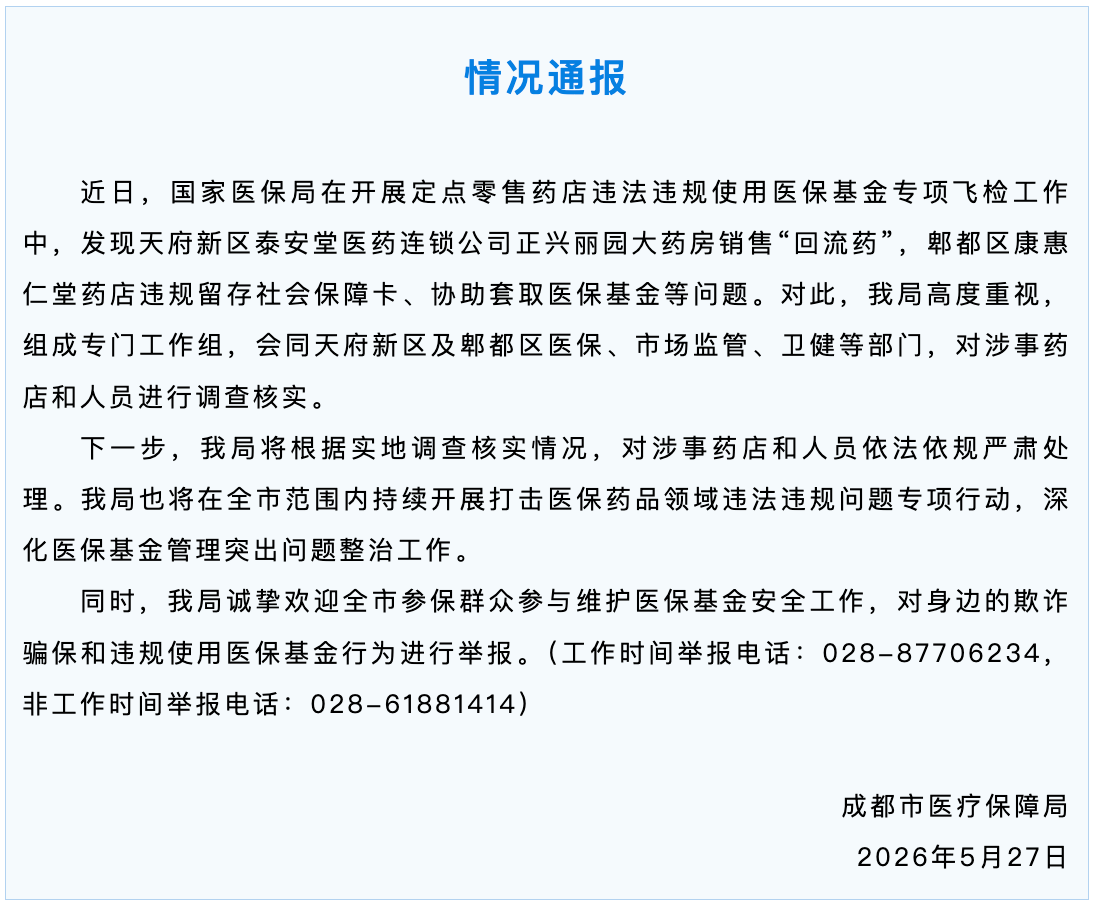 情况通报

近日，国家医保局在开展定点零售药店违法违规使用医保基金专项飞检工作中，发现天府新区泰安堂医药连锁公司正兴丽园大药房销售“回流药”，郫都区康惠仁堂药店违规留存社会保障卡、协助套取医保基金等问题。对此，我局高度重视，组成专门工作组，会同天府新区及郫都区医保、市场监管、卫健等部门，对涉事药店和人员进行调查核实。

下一步，我局将根据实地调查核实情况，对涉事药店和人员依法依规严肃处理。我局也将在全市范围内持续开展打击医保药品领域违法违规问题专项行动，深化医保基金管理突出问题整治工作。

同时，我局诚挚欢迎全市参保群众参与维护医保基金安全工作，对身边的欺诈骗保和违规使用医保基金行为进行举报。（工作时间举报电话：028-87706234，非工作时间举报电话：028-61881414）

成都市医疗保障局

2026年5月27日